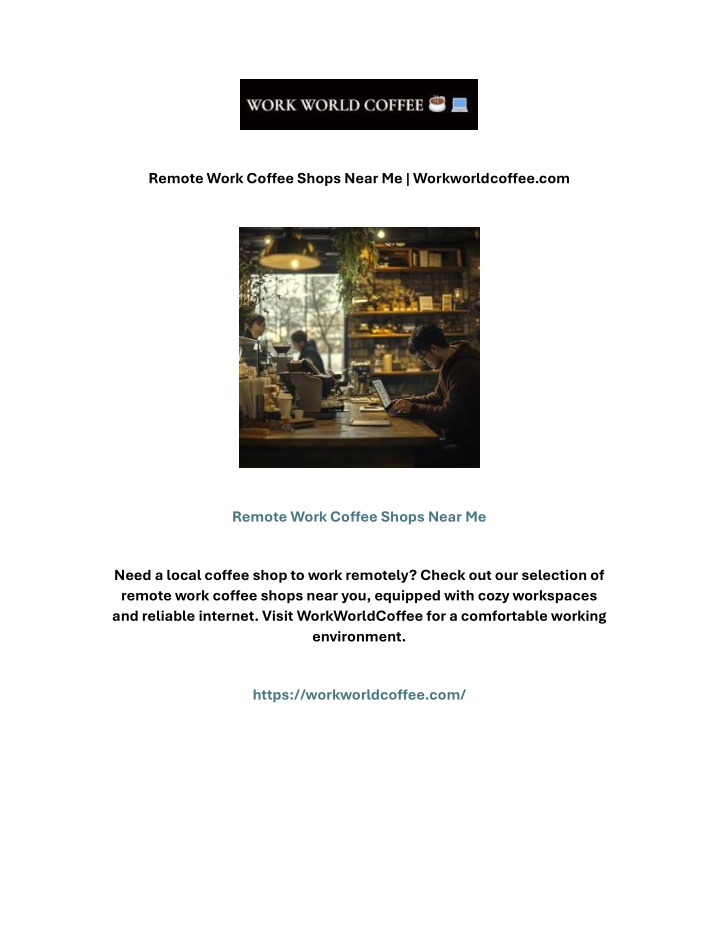 WORK WORLD COFFEE ☕ 💻

Remote Work Coffee Shops Near Me | Workworldcoffee.com

Remote Work Coffee Shops Near Me

Need a local coffee shop to work remotely? Check out our selection of remote work coffee shops near you, equipped with cozy workspaces and reliable internet. Visit WorkWorldCoffee for a comfortable working environment.

https://workworldcoffee.com/